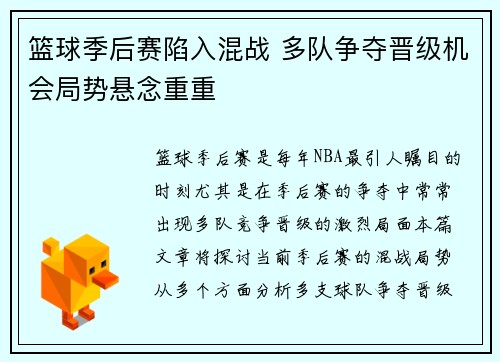 篮球季后赛陷入混战 多队争夺晋级机会局势悬念重重

篮球季后赛是每年NBA最引人瞩目的时刻尤其是在季后赛的争夺中常常出现多队竞争晋级的激烈局面本篇文章将探讨当前季后赛的混战局势从多个方面分析多支球队争夺晋级